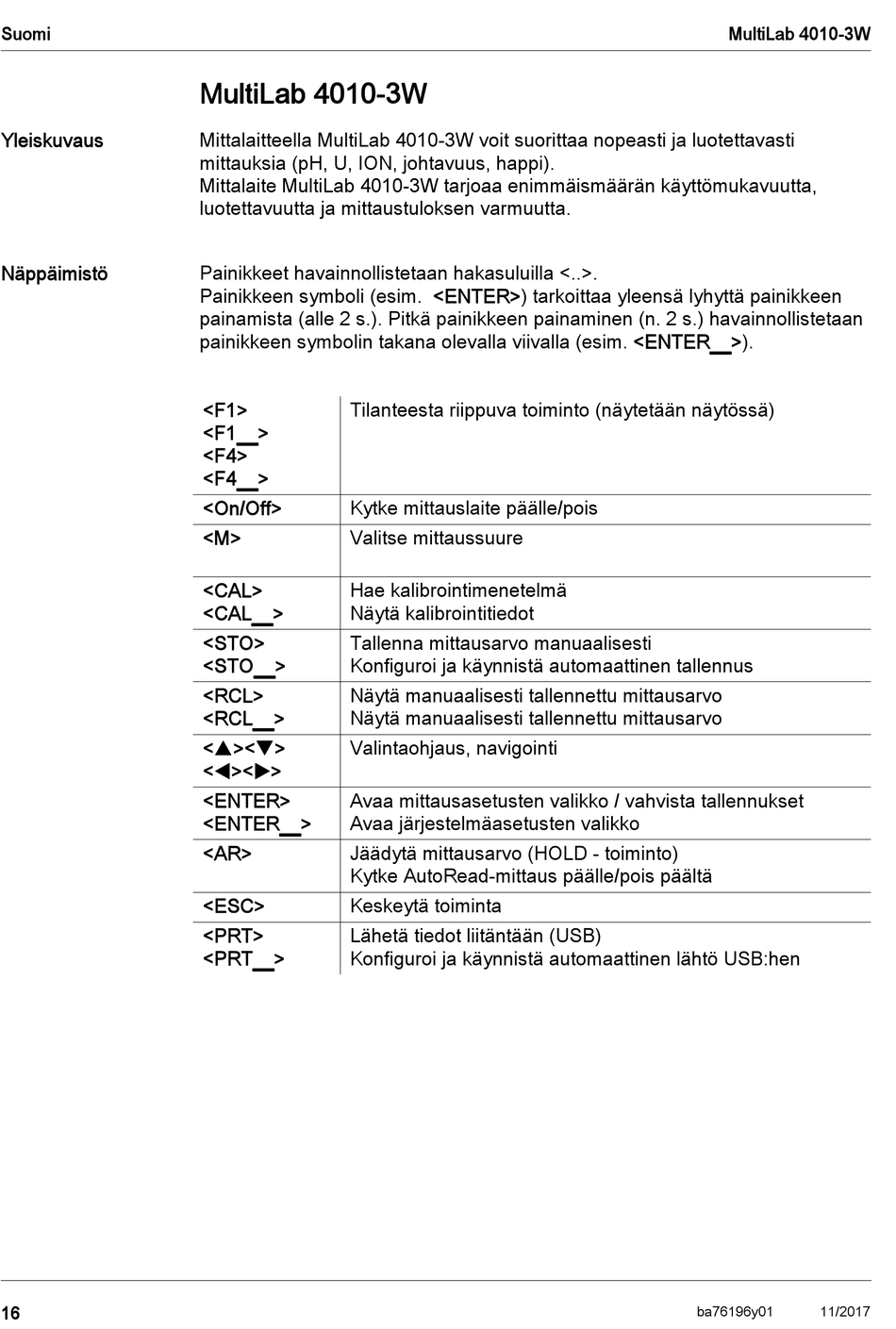 Suomi

MultiLab 4010-3W

MultiLab 4010-3W

Yleiskuvaus

Mittalaitteella MultiLab 4010-3W voit suorittaa nopeasti ja luotettavasti mittauksia (pH, U, ION, johtavuus, happi). Mittalaite MultiLab 4010-3W tarjoaa enimmäismäärän käyttömukavuutta, luotettavuutta ja mittaustuloksen varmuutta.

Näppäimistö

Painikkeet havainnollistetaan hakasuluilla <..>. Painikkeen symboli (esim. <ENTER>) tarkoittaa yleensä lyhyttä painikkeen painamista (alle 2 s.). Pitkä painikkeen painaminen (n. 2 s.) havainnollistetaan painikkeen symbolin takana olevalla viivalla (esim. <ENTER__>).

| | |
|---|---|
| <F1> <F1__> <F4> <F4__> | Tilanteesta riippuva toiminto (näytetään näytössä) |
| <On/Off> | Kytke mittauslaite päälle/pois |
| <M> | Valitse mittaussuure |
| <CAL> <CAL__> | Hae kalibrointimenetelmä Näytä kalibrointitiedot |
| <STO> <STO__> | Tallenna mittausarvo manuaalisesti Konfiguroi ja käynnistä automaattinen tallennus |
| <RCL> <RCL__> | Näytä manuaalisesti tallennettu mittausarvo Näytä manuaalisesti tallennettu mittausarvo |
| <▲><▼> <◀><▶> | Valintaohjaus, navigointi |
| <ENTER> <ENTER__> | Avaa mittausasetusten valikko / vahvista tallennukset Avaa järjestelmäasetusten valikko |
| <AR> | Jäädytä mittausarvo (HOLD - toiminto) Kytke AutoRead-mittaus päälle/pois päältä |
| <ESC> | Keskeytä toiminta |
| <PRT> <PRT__> | Lähetä tiedot liitäntään (USB) Konfiguroi ja käynnistä automaattinen lähtö USB:hen |

16

ba76196y01 11/2017